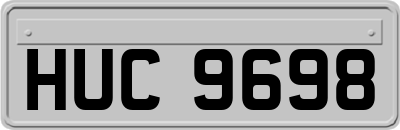 HUC 9698